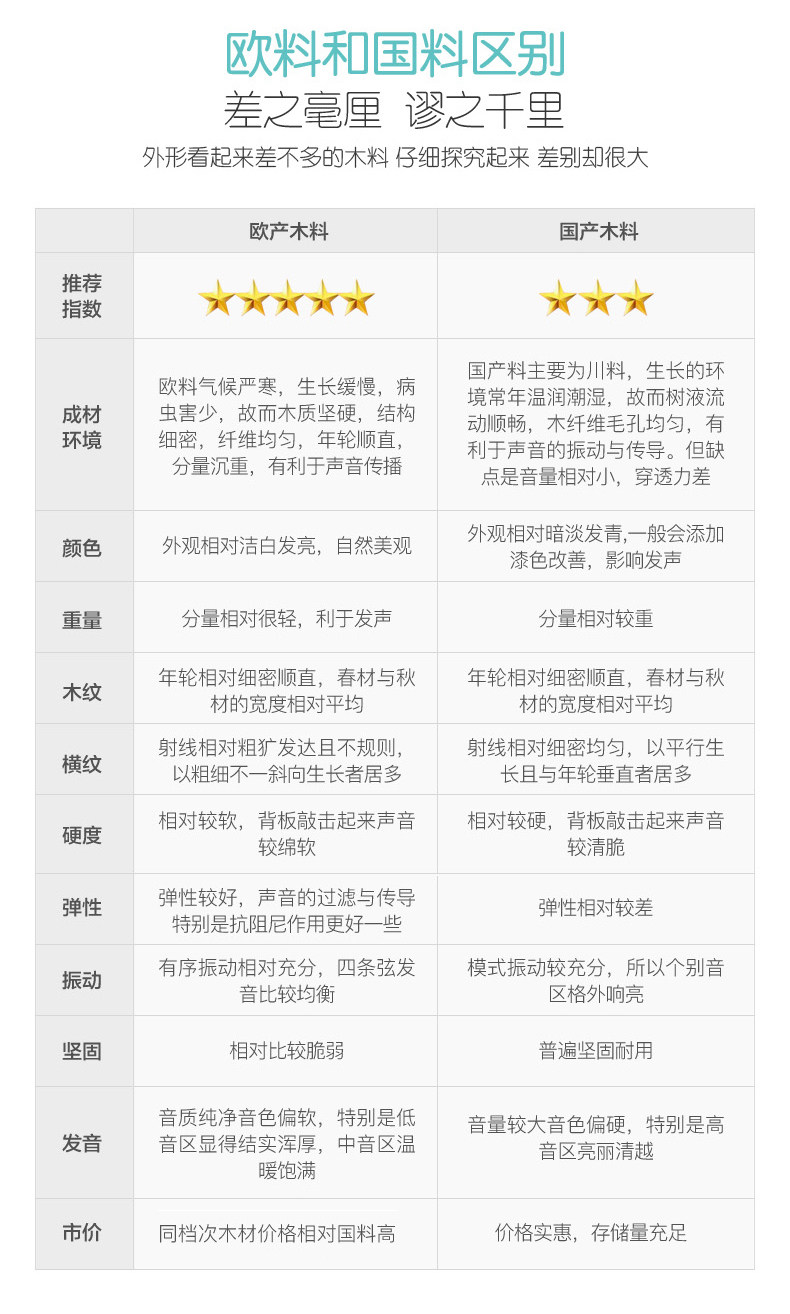 欧料和国料区别

差之毫厘 谬之千里

外形看起来差不多的木料 仔细探究起来 差别却很大

|  | 欧产木料 | 国产木料 |
|---|---|---|
| 推荐指数 | ★★★★★ | ★★★ |
| 成材环境 | 欧料气候严寒，生长缓慢，病虫害少，故而木质坚硬，结构细密，纤维均匀，年轮顺直，分量沉重，有利于声音传播 | 国产料主要为川料，生长的环境常年温润潮湿，故而树液流动顺畅，木纤维毛孔均匀，有利于声音的振动与传导。但缺点是音量相对小，穿透力差 |
| 颜色 | 外观相对洁白发亮，自然美观 | 外观相对暗淡发青,一般会添加漆色改善，影响发声 |
| 重量 | 分量相对很轻，利于发声 | 分量相对较重 |
| 木纹 | 年轮相对细密顺直，春材与秋材的宽度相对平均 | 年轮相对细密顺直，春材与秋材的宽度相对平均 |
| 横纹 | 射线相对粗犷发达且不规则，以粗细不一斜向生长者居多 | 射线相对细密均匀，以平行生长且与年轮垂直者居多 |
| 硬度 | 相对较软，背板敲击起来声音较绵软 | 相对较硬，背板敲击起来声音较清脆 |
| 弹性 | 弹性较好，声音的过滤与传导特别是抗阻尼作用更好一些 | 弹性相对较差 |
| 振动 | 有序振动相对充分，四条弦发音比较均衡 | 模式振动较充分，所以个别音区格外响亮 |
| 坚固 | 相对比较脆弱 | 普遍坚固耐用 |
| 发音 | 音质纯净音色偏软，特别是低音区显得结实浑厚，中音区温暖饱满 | 音量较大音色偏硬，特别是高音区亮丽清越 |
| 市价 | 同档次木材价格相对国料高 | 价格实惠，存储量充足 |